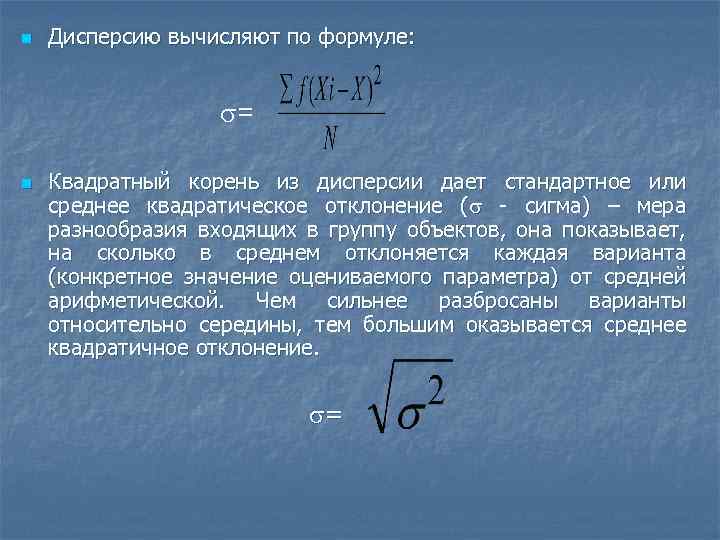 Дисперсию вычисляют по формуле:

$\sigma = \frac{\sum f(Xi - X)^2}{N}$

Квадратный корень из дисперсии дает стандартное или среднее квадратическое отклонение ($\sigma$ - сигма) – мера разнообразия входящих в группу объектов, она показывает, на сколько в среднем отклоняется каждая варианта (конкретное значение оцениваемого параметра) от средней арифметической. Чем сильнее разбросаны варианты относительно середины, тем большим оказывается среднее квадратичное отклонение.

$\sigma = \sqrt{\sigma^2}$